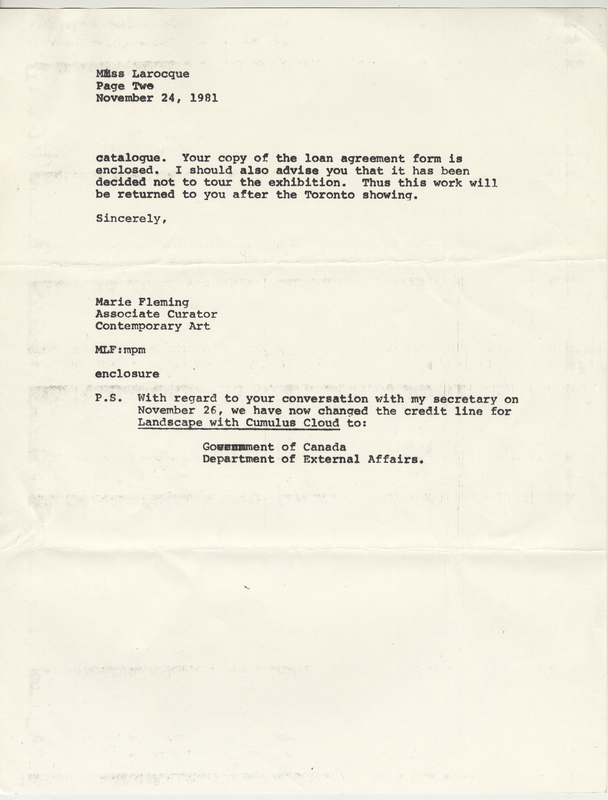 Miss Larocque
Page Two
November 24, 1981

catalogue. Your copy of the loan agreement form is enclosed. I should also advise you that it has been decided not to tour the exhibition. Thus this work will be returned to you after the Toronto showing.

Sincerely,

Marie Fleming
Associate Curator
Contemporary Art

MLF:mpm

enclosure

P.S. With regard to your conversation with my secretary on November 26, we have now changed the credit line for Landscape with Cumulus Cloud to:

Government of Canada
Department of External Affairs.